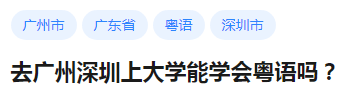 广州市 广东省 粤语 深圳市

去广州深圳上大学能学会粤语吗？